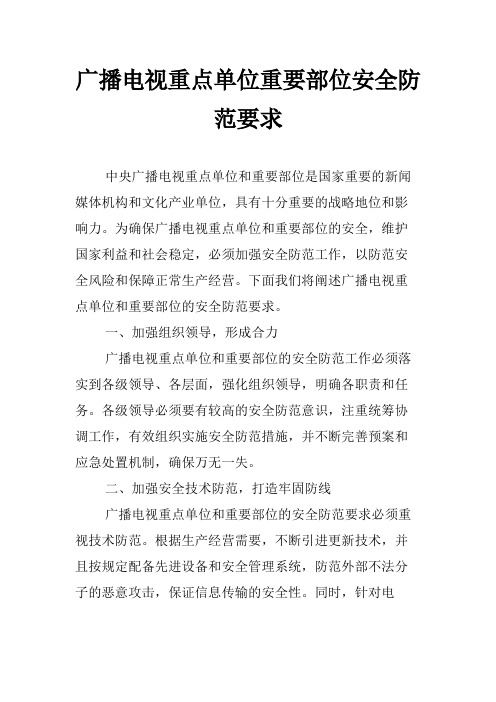 广播电视重点单位重要部位安全防范要求

中央广播电视重点单位和重要部位是国家重要的新闻媒体机构和文化产业单位，具有十分重要的战略地位和影响力。为确保广播电视重点单位和重要部位的安全，维护国家利益和社会稳定，必须加强安全防范工作，以防范安全风险和保障正常生产经营。下面我们将阐述广播电视重点单位和重要部位的安全防范要求。

一、加强组织领导，形成合力

广播电视重点单位和重要部位的安全防范工作必须落实到各级领导、各层面，强化组织领导，明确各职责和任务。各级领导必须要有较高的安全防范意识，注重统筹协调工作，有效组织实施安全防范措施，并不断完善预案和应急处置机制，确保万无一失。

二、加强安全技术防范，打造牢固防线

广播电视重点单位和重要部位的安全防范要求必须重视技术防范。根据生产经营需要，不断引进更新技术，并且按规定配备先进设备和安全管理系统，防范外部不法分子的恶意攻击，保证信息传输的安全性。同时，针对电